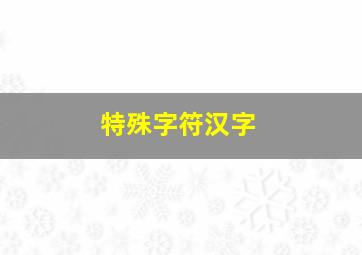 特殊字符汉字